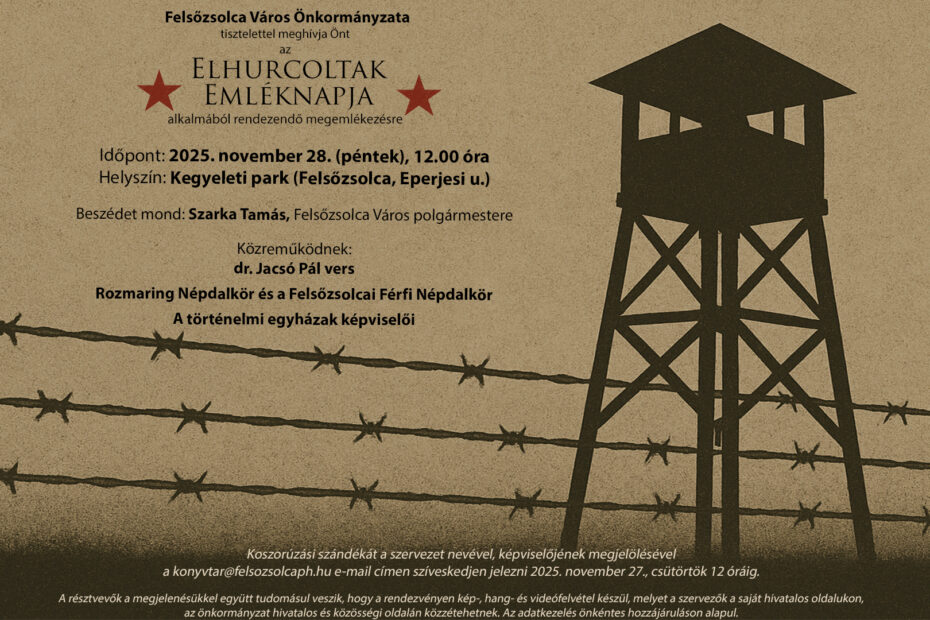 Felsőzsolca Város Önkormányzata
tisztelettel meghívja Önt
az
Elhurcoltak
Emléknapja
alkalmából rendezendő megemlékezésre

Időpont: 2025. november 28. (péntek), 12.00 óra
Helyszín: Kegyeleti park (Felsőzsolca, Eperjesi u.)

Beszédet mond: Szarka Tamás, Felsőzsolca Város polgármestere

Közreműködnek:
dr. Jacsó Pál vers
Rozmaring Népdalkör és a Felsőzsolcai Férfi Népdalkör
A történelmi egyházak képviselői

Koszorúzási szándékát a szervezet nevével, képviselőjének megjelölésével a konyvtar@felsozsolcaph.hu e-mail címen szíveskedjen jelezni 2025. november 27., csütörtök 12 óráig.

A résztvevők a megjelenésükkel együtt tudomásul veszik, hogy a rendezvényen kép-, hang- és videófelvétel készül, melyet a szervezők a saját hivatalos oldalukon, az önkormányzat hivatalos és közösségi oldalán közzétehetnek. Az adatkezelés önkéntes hozzájáruláson alapul.